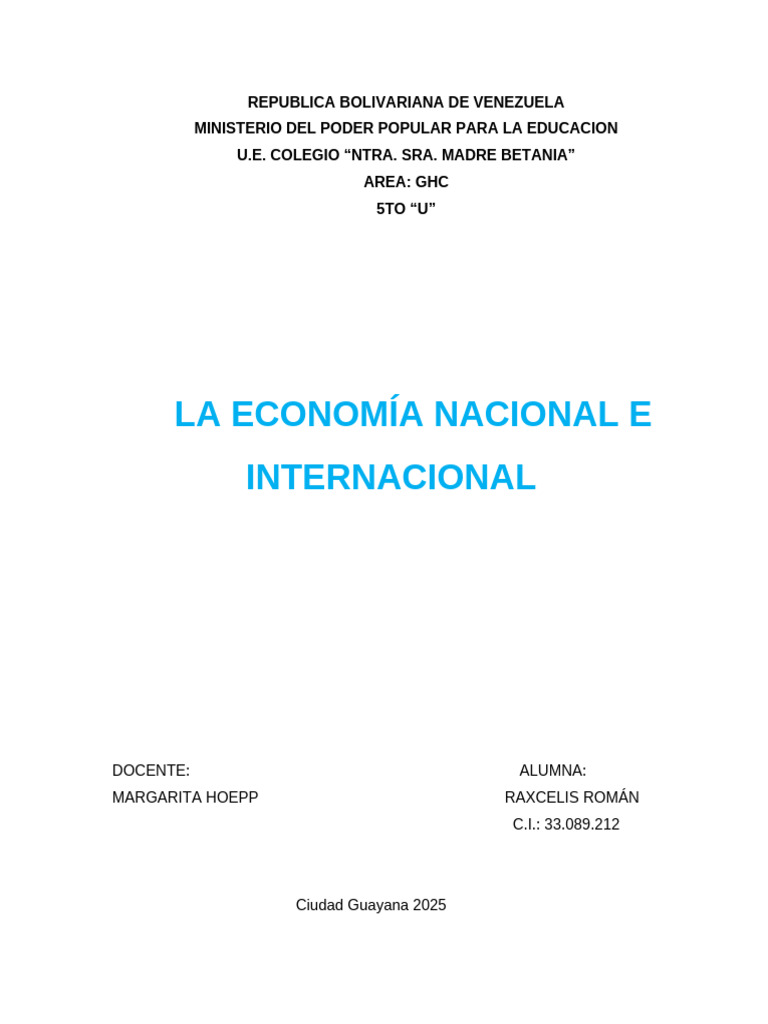 REPUBLICA BOLIVARIANA DE VENEZUELA
MINISTERIO DEL PODER POPULAR PARA LA EDUCACION
U.E. COLEGIO “NTRA. SRA. MADRE BETANIA”
AREA: GHC
5TO “U”

LA ECONOMÍA NACIONAL E INTERNACIONAL

DOCENTE:
MARGARITA HOEPP

ALUMNA:
RAXCELIS ROMÁN
C.I.: 33.089.212

Ciudad Guayana 2025